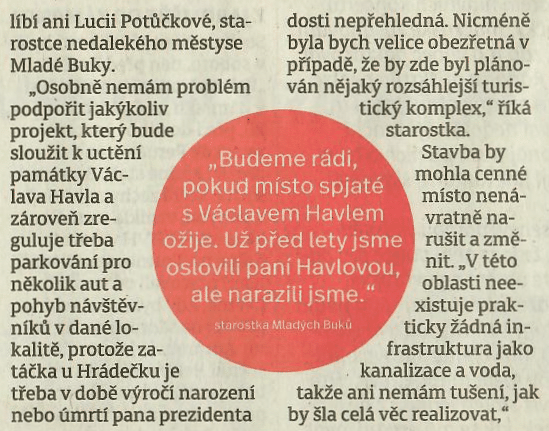 líbí ani Lucii Potůčkové, starostce nedalekého městyse Mladé Buky.

„Osobně nemám problém podpořit jakýkoliv projekt, který bude sloužit k uctění památky Václava Havla a zároveň zreguluje třeba parkování pro několik aut a pohyb návštěvníků v dané lokalitě, protože zatáčka u Hrádečku je třeba v době výročí narození nebo úmrtí pana prezidenta dosti nepřehledná. Nicméně byla bych velice obezřetná v případě, že by zde byl plánován nějaký rozsáhlejší turistický komplex," říká starostka.

Stavba by mohla cenné místo nenávratně narušit a změnit. „V této oblasti neexistuje prakticky žádná infrastruktura jako kanalizace a voda, takže ani nemám tušení, jak by šla celá věc realizovat,"

„Budeme rádi, pokud místo spjaté s Václavem Havlem ožije. Už před lety jsme oslovili paní Havlovou, ale narazili jsme."

starostka Mladých Buků